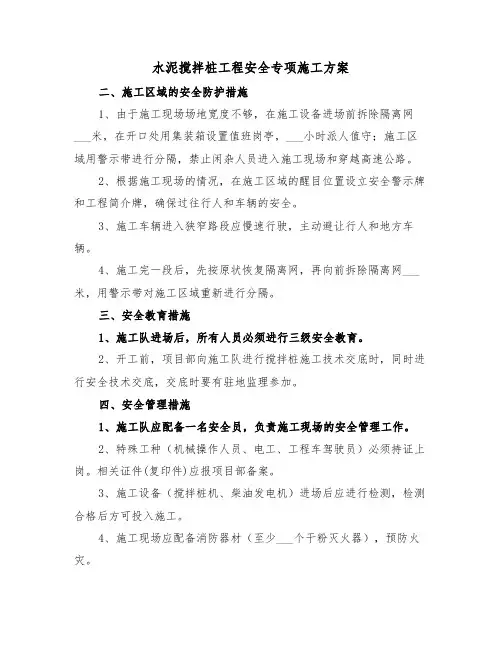 水泥搅拌桩工程安全专项施工方案

二、施工区域的安全防护措施

1、由于施工现场场地宽度不够，在施工设备进场前拆除隔离网___米，在开口处用集装箱设置值班岗亭，___小时派人值守；施工区域用警示带进行分隔，禁止闲杂人员进入施工现场和穿越高速公路。

2、根据施工现场的情况，在施工区域的醒目位置设立安全警示牌和工程简介牌，确保过往行人和车辆的安全。

3、施工车辆进入狭窄路段应慢速行驶，主动避让行人和地方车辆。

4、施工完一段后，先按原状恢复隔离网，再向前拆除隔离网___米，用警示带对施工区域重新进行分隔。

三、安全教育措施

1、施工队进场后，所有人员必须进行三级安全教育。

2、开工前，项目部向施工队进行搅拌桩施工技术交底时，同时进行安全技术交底，交底时要有驻地监理参加。

四、安全管理措施

1、施工队应配备一名安全员，负责施工现场的安全管理工作。

2、特殊工种（机械操作人员、电工、工程车驾驶员）必须持证上岗。相关证件(复印件)应报项目部备案。

3、施工设备（搅拌桩机、柴油发电机）进场后应进行检测，检测合格后方可投入施工。

4、施工现场应配备消防器材（至少___个干粉灭火器），预防火灾。